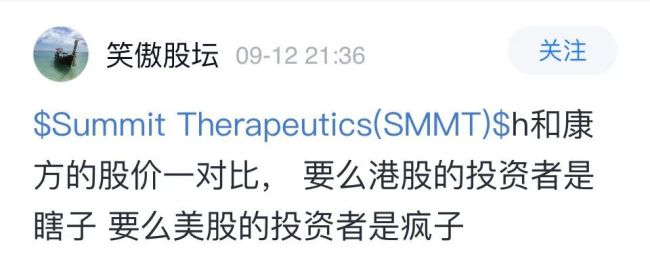 笑傲股坛 09-12 21:36

关注

\$Summit Therapeutics(SMMT)\$h和康方的股价一对比， 要么港股的投资者是瞎子 要么美股的投资者是疯子